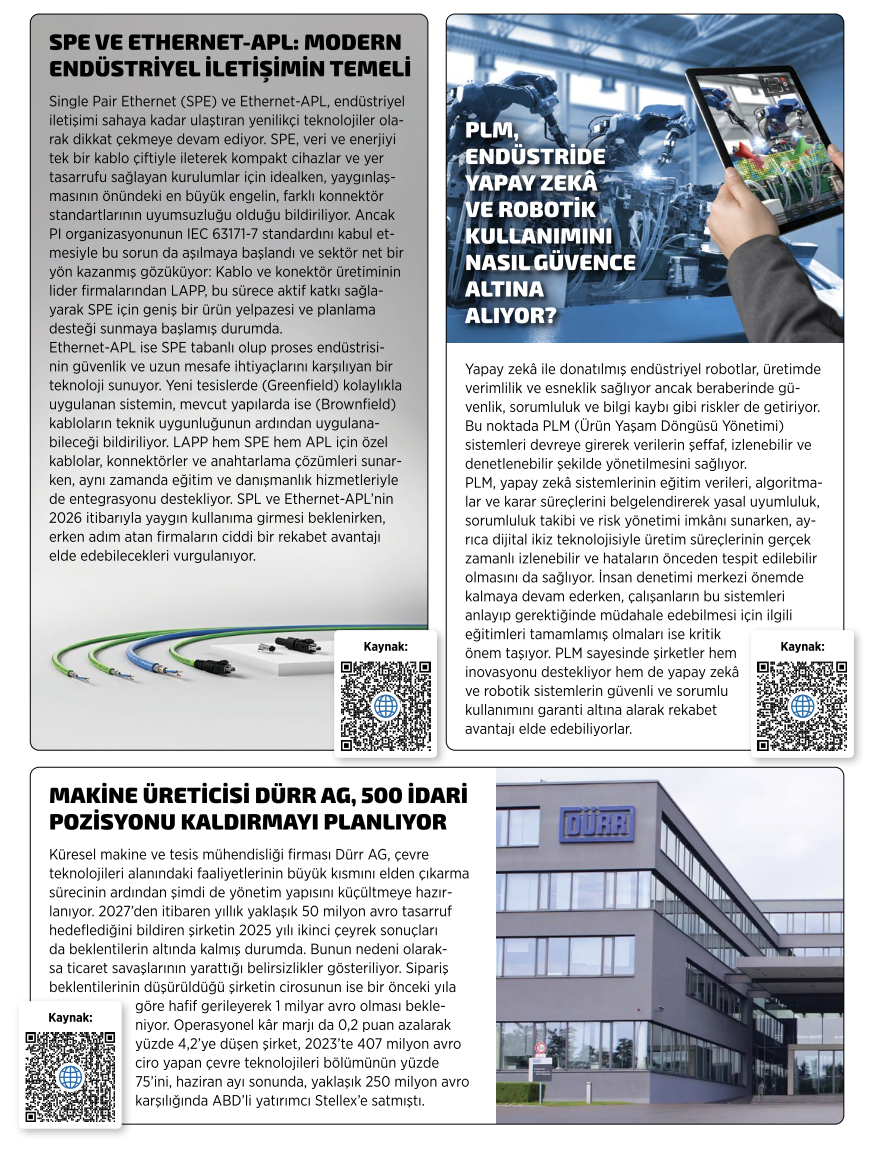 SPE VE ETHERNET-APL: MODERN ENDÜSTRİYEL İLETİŞİMİN TEMELİ

Single Pair Ethernet (SPE) ve Ethernet-APL, endüstriyel iletişimi sahaya kadar ulaştıran yenilikçi teknolojiler olarak dikkat çekmeye devam ediyor. SPE, veri ve enerjiyi tek bir kablo çiftiyle ileterek kompakt cihazlar ve yer tasarrufu sağlayan kurulumlar için idealken, yaygınlaşmasının önündeki en büyük engelin, farklı konnektör standartlarının uyumsuzluğu olduğu bildiriliyor. Ancak PI organizasyonunun IEC 63171-7 standardını kabul etmesiyle bu sorun da aşılmaya başlandı ve sektör net bir yön kazanmış gözüküyor: Kablo ve konektör üretiminin lider firmalarından LAPP, bu sürece aktif katkı sağlayarak SPE için geniş bir ürün yelpazesi ve planlama desteği sunmaya başlamış durumda.
Ethernet-APL ise SPE tabanlı olup proses endüstrisinin güvenlik ve uzun mesafe ihtiyaçlarını karşılıyan bir teknoloji sunuyor. Yeni tesislerde (Greenfield) kolaylıkla uygulanan sistemin, mevcut yapılarda ise (Brownfield) kabloların teknik uygunluğunun ardından uygulanabileceği bildiriliyor. LAPP hem SPE hem APL için özel kablolar, konnektörler ve anahtarlama çözümleri sunarken, aynı zamanda eğitim ve danışmanlık hizmetleriyle de entegrasyonu destekliyor. SPL ve Ethernet-APL'nin 2026 itibarıyla yaygın kullanıma girmesi beklenirken, erken adım atan firmaların ciddi bir rekabet avantajı elde edebilecekleri vurgulanıyor.

Kaynak:

PLM, ENDÜSTRİDE YAPAY ZEKÂ VE ROBOTİK KULLANIMINI NASIL GÜVENCE ALTINA ALIYOR?

Yapay zekâ ile donatılmış endüstriyel robotlar, üretimde verimlilik ve esneklik sağlıyor ancak beraberinde güvenlik, sorumluluk ve bilgi kaybı gibi riskler de getiriyor. Bu noktada PLM (Ürün Yaşam Döngüsü Yönetimi) sistemleri devreye girerek verilerin şeffaf, izlenebilir ve denetlenebilir şekilde yönetilmesini sağlıyor.
PLM, yapay zekâ sistemlerinin eğitim verileri, algoritmalar ve karar süreçlerini belgelendirerek yasal uyumluluk, sorumluluk takibi ve risk yönetimi imkânı sunarken, ayrıca dijital ikiz teknolojisiyle üretim süreçlerinin gerçek zamanlı izlenebilir ve hataların önceden tespit edilebilir olmasını da sağlıyor. İnsan denetimi merkezi önemde kalmaya devam ederken, çalışanların bu sistemleri anlayıp gerektiğinde müdahale edebilmesi için ilgili eğitimleri tamamlamış olmaları ise kritik önem taşıyor. PLM sayesinde şirketler hem inovasyonu destekliyor hem de yapay zekâ ve robotik sistemlerin güvenli ve sorumlu kullanımını garanti altına alarak rekabet avantajı elde edebiliyorlar.

Kaynak:

MAKİNE ÜRETİCİSİ DÜRR AG, 500 İDARİ POZİSYONU KALDIRMAYI PLANLIYOR

Küresel makine ve tesis mühendisliği firması Dürr AG, çevre teknolojileri alanındaki faaliyetlerinin büyük kısmını elden çıkarma sürecinin ardından şimdi de yönetim yapısını küçültmeye hazırlanıyor. 2027'den itibaren yıllık yaklaşık 50 milyon avro tasarruf hedeflediğini bildiren şirketin 2025 yılı ikinci çeyrek sonuçları da beklentilerin altında kalmış durumda. Bunun nedeni olaraksa ticaret savaşlarının yarattığı belirsizlikler gösteriliyor. Sipariş beklentilerinin düşürüldüğü şirketin cirosunun ise bir önceki yıla göre hafif gerileyerek 1 milyar avro olması bekleniyor. Operasyonel kâr marjı da 0,2 puan azalarak yüzde 4,2'ye düşen şirket, 2023'te 407 milyon avro ciro yapan çevre teknolojileri bölümünün yüzde 75'ini, haziran ayı sonunda, yaklaşık 250 milyon avro karşılığında ABD'li yatırımcı Stellex'e satmıştı.

Kaynak:

DÜRR